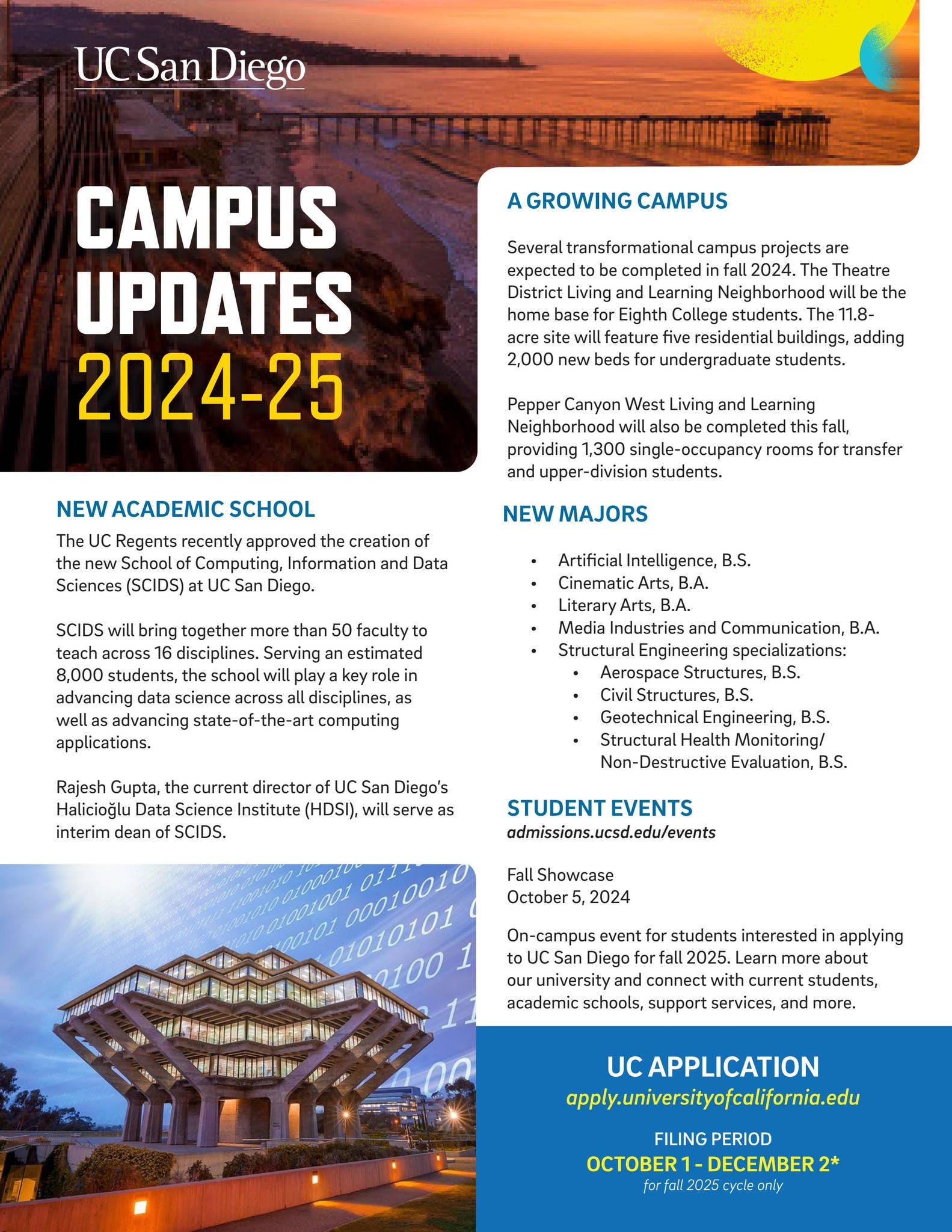 UC San Diego

CAMPUS UPDATES 2024-25

NEW ACADEMIC SCHOOL

The UC Regents recently approved the creation of the new School of Computing, Information and Data Sciences (SCIDS) at UC San Diego.

SCIDS will bring together more than 50 faculty to teach across 16 disciplines. Serving an estimated 8,000 students, the school will play a key role in advancing data science across all disciplines, as well as advancing state-of-the-art computing applications.

Rajesh Gupta, the current director of UC San Diego's Halicioğlu Data Science Institute (HDSI), will serve as interim dean of SCIDS.

A GROWING CAMPUS

Several transformational campus projects are expected to be completed in fall 2024. The Theatre District Living and Learning Neighborhood will be the home base for Eighth College students. The 11.8-acre site will feature five residential buildings, adding 2,000 new beds for undergraduate students.

Pepper Canyon West Living and Learning Neighborhood will also be completed this fall, providing 1,300 single-occupancy rooms for transfer and upper-division students.

NEW MAJORS

• Artificial Intelligence, B.S.
• Cinematic Arts, B.A.
• Literary Arts, B.A.
• Media Industries and Communication, B.A.
• Structural Engineering specializations:
• Aerospace Structures, B.S.
• Civil Structures, B.S.
• Geotechnical Engineering, B.S.
• Structural Health Monitoring/ Non-Destructive Evaluation, B.S.

STUDENT EVENTS
admissions.ucsd.edu/events

Fall Showcase
October 5, 2024

On-campus event for students interested in applying to UC San Diego for fall 2025. Learn more about our university and connect with current students, academic schools, support services, and more.

UC APPLICATION
apply.universityofcalifornia.edu

FILING PERIOD
OCTOBER 1 - DECEMBER 2*
for fall 2025 cycle only